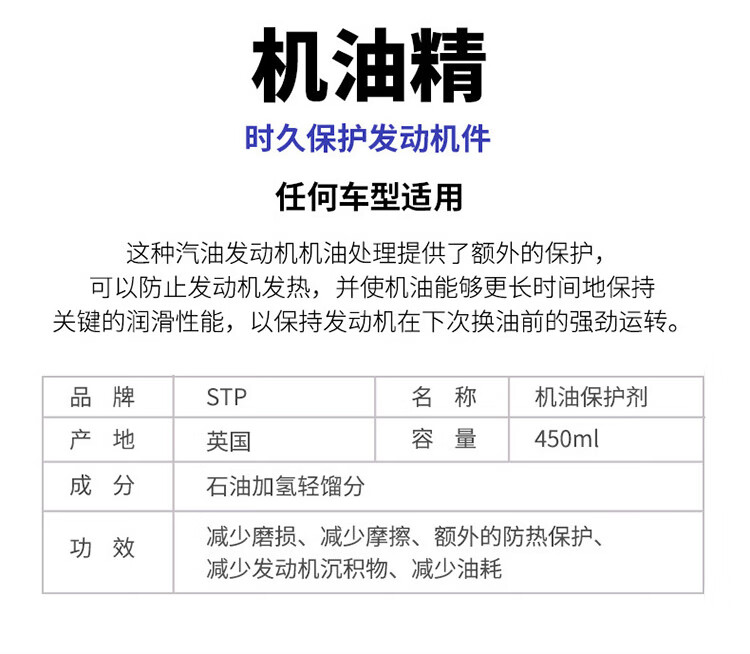 机油精

时久保护发动机件

任何车型适用

这种汽油发动机机油处理提供了额外的保护，可以防止发动机发热，并使机油能够更长时间地保持关键的润滑性能，以保持发动机在下次换油前的强劲运转。

| 品　牌 | STP | 名　称 | 机油保护剂 |
|---|---|---|---|
| 产　地 | 英国 | 容　量 | 450ml |
| 成　分 | 石油加氢轻馏分 | | |
| 功　效 | 减少磨损、减少摩擦、额外的防热保护、减少发动机沉积物、减少油耗 | | |